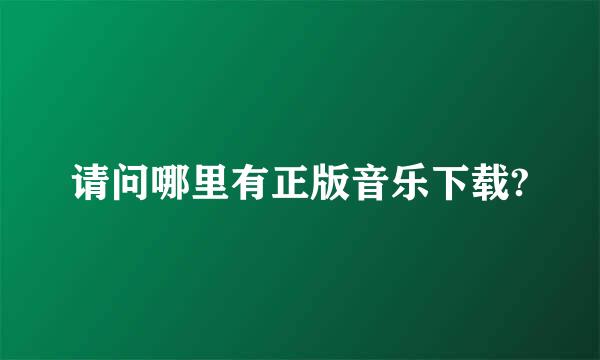 请问哪里有正版音乐下载?